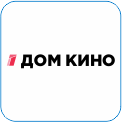 1 ДОМ КИНО